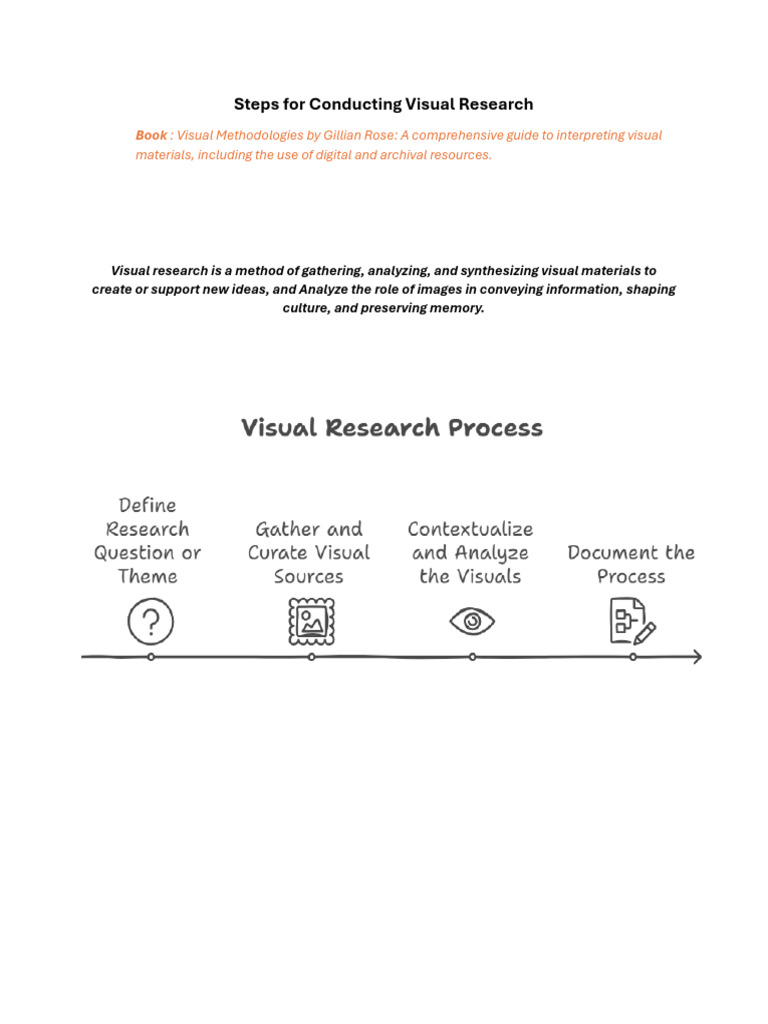 Steps for Conducting Visual Research

Book : Visual Methodologies by Gillian Rose: A comprehensive guide to interpreting visual materials, including the use of digital and archival resources.

Visual research is a method of gathering, analyzing, and synthesizing visual materials to create or support new ideas, and Analyze the role of images in conveying information, shaping culture, and preserving memory.

Visual Research Process

Define Research Question or Theme

Gather and Curate Visual Sources

Contextualize and Analyze the Visuals

Document the Process